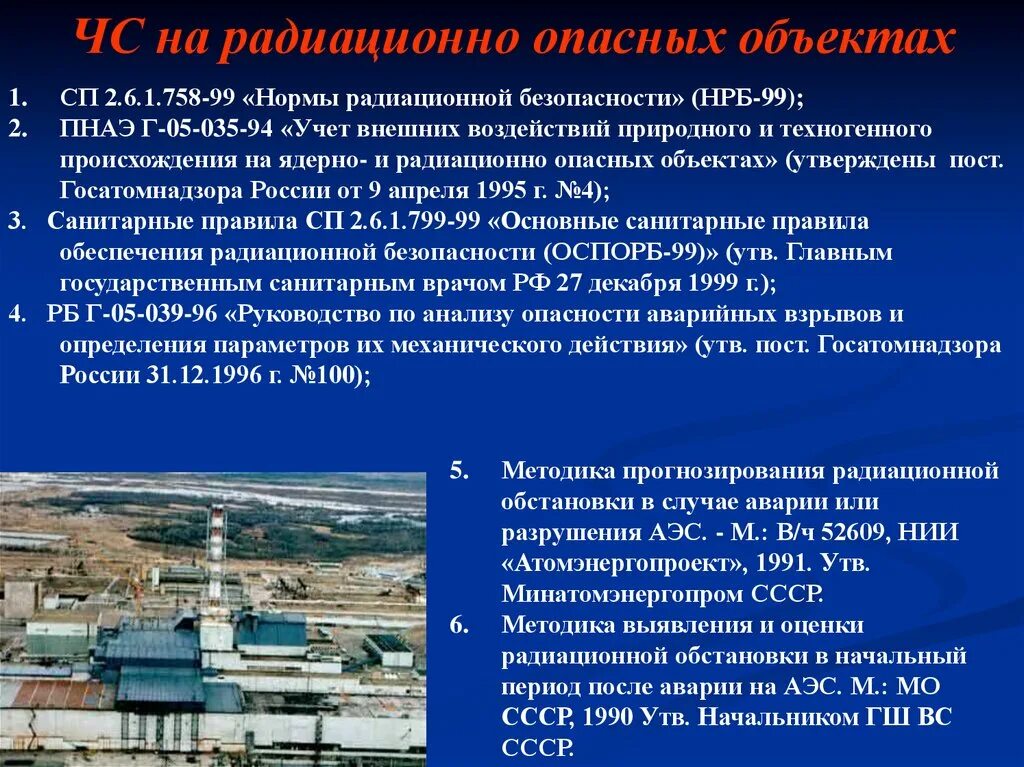 ЧС на радиационно опасных объектах

1. СП 2.6.1.758-99 «Нормы радиационной безопасности» (НРБ-99);
2. ПНАЭ Г-05-035-94 «Учет внешних воздействий природного и техногенного происхождения на ядерно- и радиационно опасных объектах» (утверждены пост. Госатомнадзора России от 9 апреля 1995 г. №4);
3. Санитарные правила СП 2.6.1.799-99 «Основные санитарные правила обеспечения радиационной безопасности (ОСПОРБ-99)» (утв. Главным государственным санитарным врачом РФ 27 декабря 1999 г.);
4. РБ Г-05-039-96 «Руководство по анализу опасности аварийных взрывов и определения параметров их механического действия» (утв. пост. Госатомнадзора России 31.12.1996 г. №100);

5. Методика прогнозирования радиационной обстановки в случае аварии или разрушения АЭС. - М.: В/ч 52609, НИИ «Атомэнергопроект», 1991. Утв. Минатомэнергопром СССР.
6. Методика выявления и оценки радиационной обстановки в начальный период после аварии на АЭС. М.: МО СССР, 1990 Утв. Начальником ГШ ВС СССР.